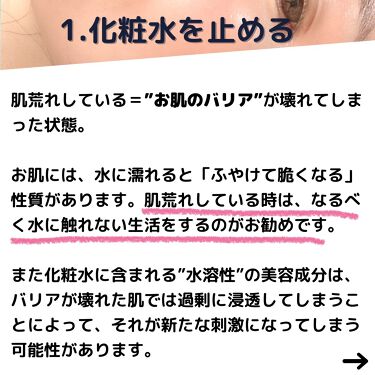 1.化粧水を止める

肌荒れしている＝”お肌のバリア”が壊れてしまった状態。

お肌には、水に濡れると「ふやけて脆くなる」性質があります。肌荒れしている時は、なるべく水に触れない生活をするのがお勧めです。

また化粧水に含まれる”水溶性”の美容成分は、バリアが壊れた肌では過剰に浸透してしまうことによって、それが新たな刺激になってしまう可能性があります。

→